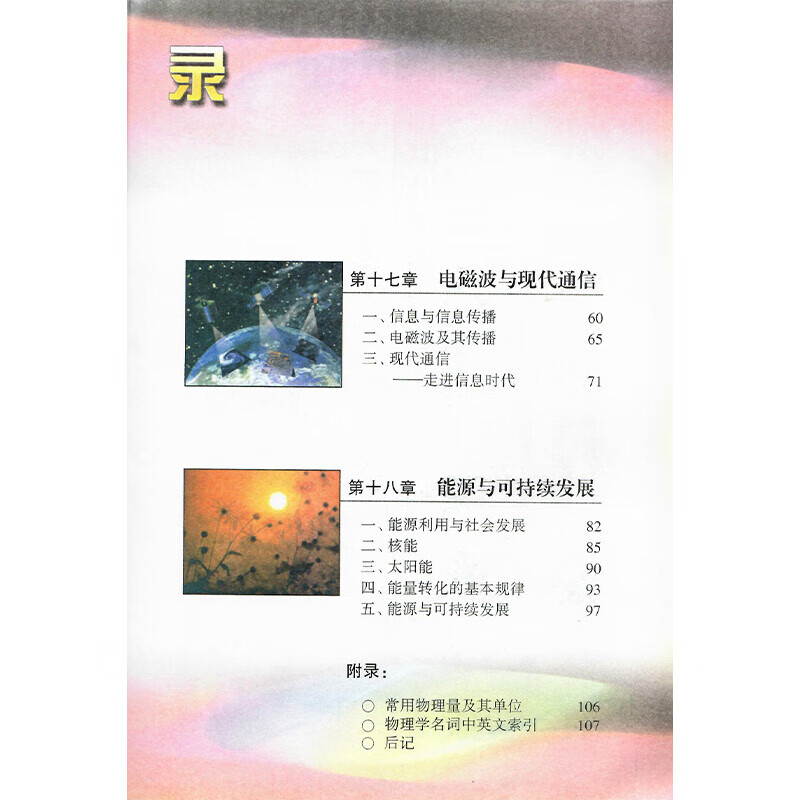 录

第十七章　电磁波与现代通信

一、信息与信息传播　60
二、电磁波及其传播　65
三、现代通信
——走进信息时代　71

第十八章　能源与可持续发展

一、能源利用与社会发展　82
二、核能　85
三、太阳能　90
四、能量转化的基本规律　93
五、能源与可持续发展　97

附录：

○ 常用物理量及其单位　106
○ 物理学名词中英文索引　107
○ 后记